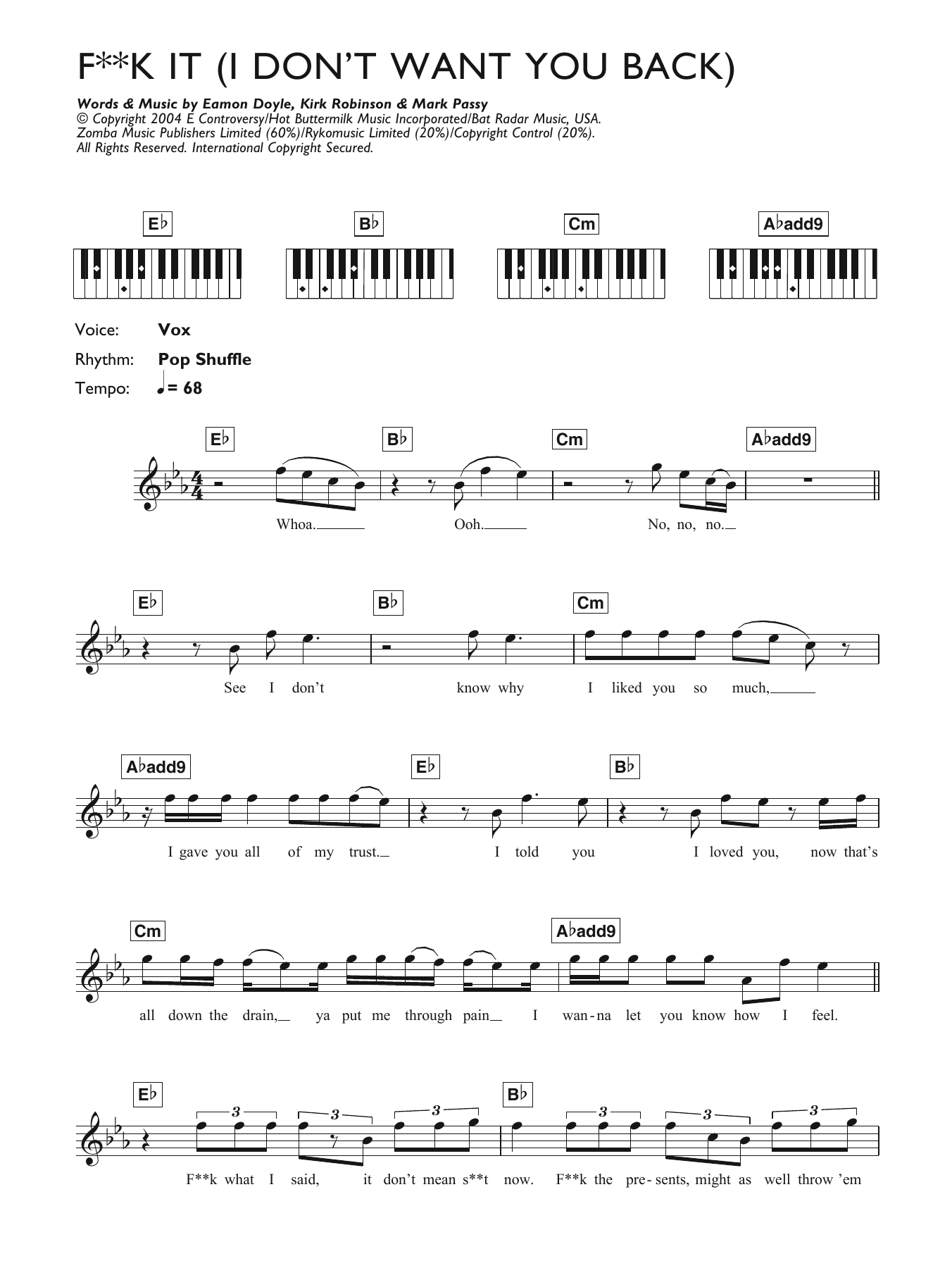 F**K IT (I DON'T WANT YOU BACK)

Words & Music by Eamon Doyle, Kirk Robinson & Mark Passy
© Copyright 2004 E Controversy/Hot Buttermilk Music Incorporated/Bat Radar Music, USA.
Zomba Music Publishers Limited (60%)/Rykomusic Limited (20%)/Copyright Control (20%).
All Rights Reserved. International Copyright Secured.

E♭

B♭

Cm

A♭add9

Voice: Vox
Rhythm: Pop Shuffle
Tempo: ♩= 68

E♭ B♭ Cm A♭add9

Whoa. Ooh. No, no, no.

E♭ B♭ Cm

See I don't know why I liked you so much,

A♭add9 E♭ B♭

I gave you all of my trust. I told you I loved you, now that's

Cm A♭add9

all down the drain, ya put me through pain I wan-na let you know how I feel.

E♭ B♭

3 3 3 3 3 3

F**k what I said, it don't mean s**t now. F**k the pre-sents, might as well throw 'em